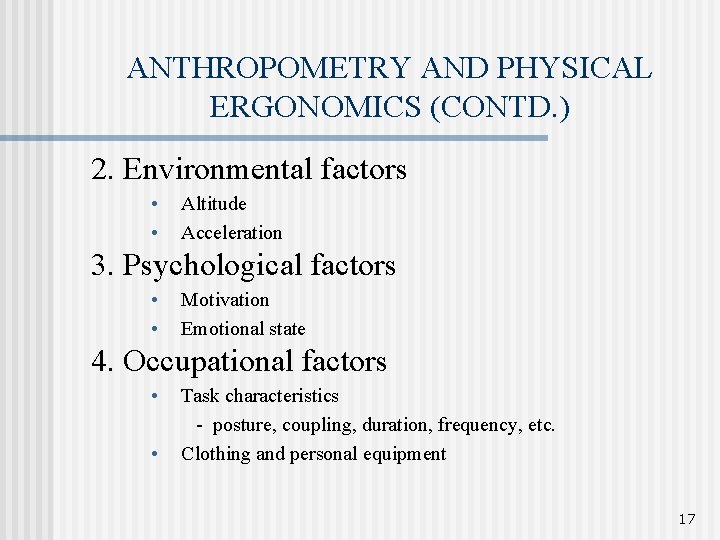 ANTHROPOMETRY AND PHYSICAL ERGONOMICS (CONTD.)

2. Environmental factors
• Altitude
• Acceleration

3. Psychological factors
• Motivation
• Emotional state

4. Occupational factors
• Task characteristics
- posture, coupling, duration, frequency, etc.
• Clothing and personal equipment

17